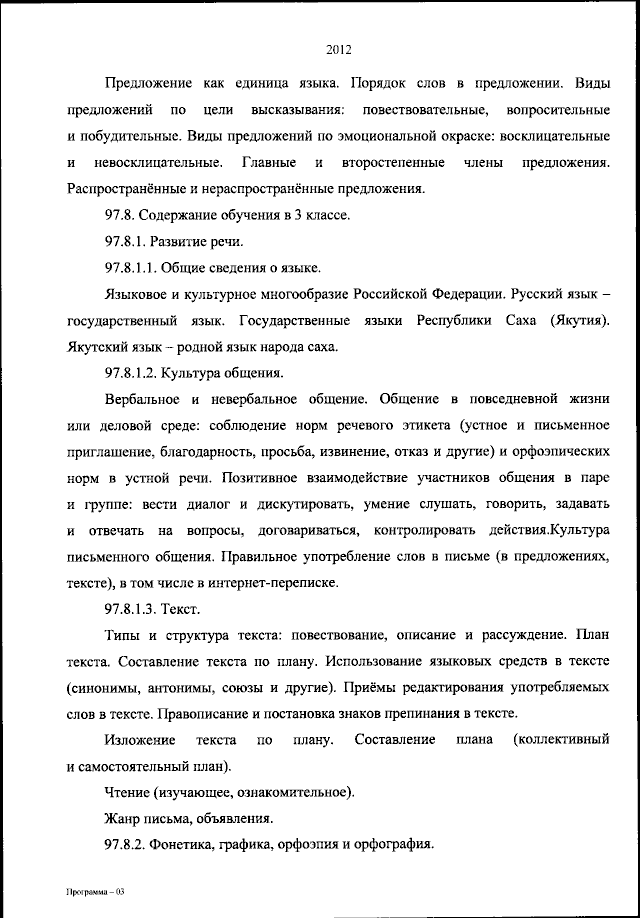 2012

Предложение как единица языка. Порядок слов в предложении. Виды предложений по цели высказывания: повествовательные, вопросительные и побудительные. Виды предложений по эмоциональной окраске: восклицательные и невосклицательные. Главные и второстепенные члены предложения. Распространённые и нераспространённые предложения.

97.8. Содержание обучения в 3 классе.

97.8.1. Развитие речи.

97.8.1.1. Общие сведения о языке.

Языковое и культурное многообразие Российской Федерации. Русский язык – государственный язык. Государственные языки Республики Саха (Якутия). Якутский язык – родной язык народа саха.

97.8.1.2. Культура общения.

Вербальное и невербальное общение. Общение в повседневной жизни или деловой среде: соблюдение норм речевого этикета (устное и письменное приглашение, благодарность, просьба, извинение, отказ и другие) и орфоэпических норм в устной речи. Позитивное взаимодействие участников общения в паре и группе: вести диалог и дискутировать, умение слушать, говорить, задавать и отвечать на вопросы, договариваться, контролировать действия.Культура письменного общения. Правильное употребление слов в письме (в предложениях, тексте), в том числе в интернет-переписке.

97.8.1.3. Текст.

Типы и структура текста: повествование, описание и рассуждение. План текста. Составление текста по плану. Использование языковых средств в тексте (синонимы, антонимы, союзы и другие). Приёмы редактирования употребляемых слов в тексте. Правописание и постановка знаков препинания в тексте.

Изложение текста по плану. Составление плана (коллективный и самостоятельный план).

Чтение (изучающее, ознакомительное).

Жанр письма, объявления.

97.8.2. Фонетика, графика, орфоэпия и орфография.

Программа – 03